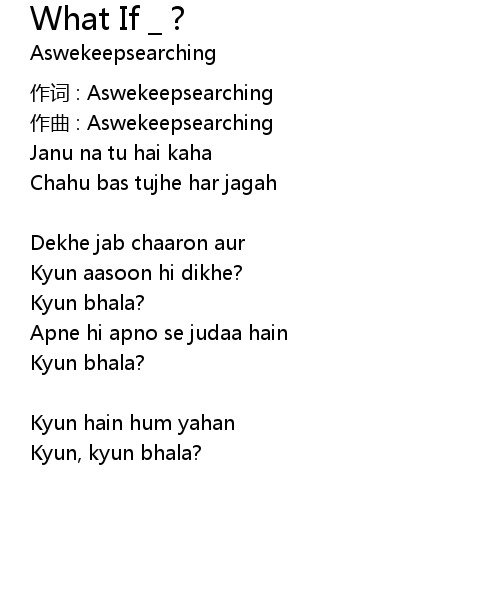 What If _ ?
Aswekeepsearching

作词 : Aswekeepsearching
作曲 : Aswekeepsearching
Janu na tu hai kaha
Chahu bas tujhe har jagah

Dekhe jab chaaron aur
Kyun aasoon hi dikhe?
Kyun bhala?
Apne hi apno se judaa hain
Kyun bhala?

Kyun hain hum yahan
Kyun, kyun bhala?